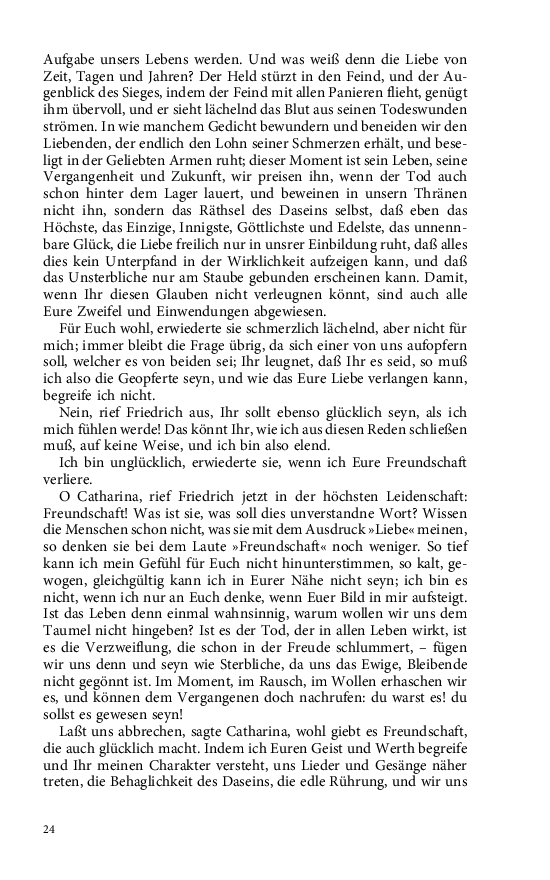 Aufgabe unsers Lebens werden. Und was weiß denn die Liebe von Zeit, Tagen und Jahren? Der Held stürzt in den Feind, und der Augenblick des Sieges, indem der Feind mit allen Panieren flieht, genügt ihm übervoll, und er sieht lächelnd das Blut aus seinen Todeswunden strömen. In wie manchem Gedicht bewundern und beneiden wir den Liebenden, der endlich den Lohn seiner Schmerzen erhält, und beseligt in der Geliebten Armen ruht; dieser Moment ist sein Leben, seine Vergangenheit und Zukunft, wir preisen ihn, wenn der Tod auch schon hinter dem Lager lauert, und beweinen in unsern Thränen nicht ihn, sondern das Räthsel des Daseins selbst, daß eben das Höchste, das Einzige, Innigste, Göttlichste und Edelste, das unnennbare Glück, die Liebe freilich nur in unsrer Einbildung ruht, daß alles dies kein Unterpfand in der Wirklichkeit aufzeigen kann, und daß das Unsterbliche nur am Staube gebunden erscheinen kann. Damit, wenn Ihr diesen Glauben nicht verleugnen könnt, sind auch alle Eure Zweifel und Einwendungen abgewiesen.

Für Euch wohl, erwiederte sie schmerzlich lächelnd, aber nicht für mich; immer bleibt die Frage übrig, da sich einer von uns aufopfern soll, welcher es von beiden sei; Ihr leugnet, daß Ihr es seid, so muß ich also die Geopferte seyn, und wie das Eure Liebe verlangen kann, begreife ich nicht.

Nein, rief Friedrich aus, Ihr sollt ebenso glücklich seyn, als ich mich fühlen werde! Das könnt Ihr, wie ich aus diesen Reden schließen muß, auf keine Weise, und ich bin also elend.

Ich bin unglücklich, erwiederte sie, wenn ich Eure Freundschaft verliere.

O Catharina, rief Friedrich jetzt in der höchsten Leidenschaft: Freundschaft! Was ist sie, was soll dies unverstandne Wort? Wissen die Menschen schon nicht, was sie mit dem Ausdruck »Liebe« meinen, so denken sie bei dem Laute »Freundschaft« noch weniger. So tief kann ich mein Gefühl für Euch nicht hinunterstimmen, so kalt, gewogen, gleichgültig kann ich in Eurer Nähe nicht seyn; ich bin es nicht, wenn ich nur an Euch denke, wenn Euer Bild in mir aufsteigt. Ist das Leben denn einmal wahnsinnig, warum wollen wir uns dem Taumel nicht hingeben? Ist es der Tod, der in allen Leben wirkt, ist es die Verzweiflung, die schon in der Freude schlummert, – fügen wir uns denn und seyn wie Sterbliche, da uns das Ewige, Bleibende nicht gegönnt ist. Im Moment, im Rausch, im Wollen erhaschen wir es, und können dem Vergangenen doch nachrufen: du warst es! du sollst es gewesen seyn!

Laßt uns abbrechen, sagte Catharina, wohl giebt es Freundschaft, die auch glücklich macht. Indem ich Euren Geist und Werth begreife und Ihr meinen Charakter versteht, uns Lieder und Gesänge näher treten, die Behaglichkeit des Daseins, die edle Rührung, und wir uns

24